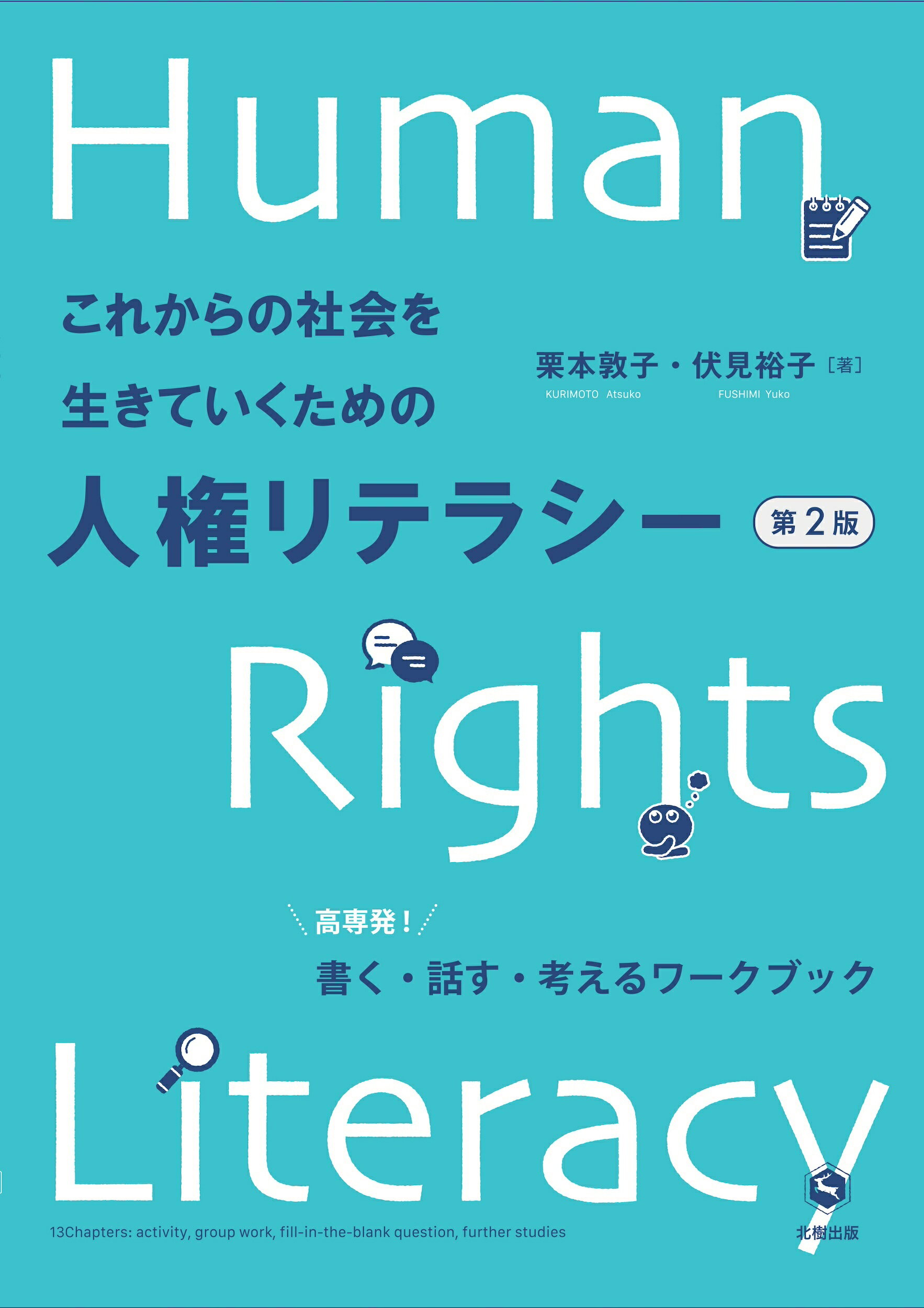 Human

これからの社会を
生きていくための

栗本敦子・伏見裕子［著］
KURIMOTO Atsuko FUSHIMI Yuko

人権リテラシー 第2版

Rights

高専発！
書く・話す・考えるワークブック

Literacy

13Chapters: activity, group work, fill-in-the-blank question, further studies

北樹出版